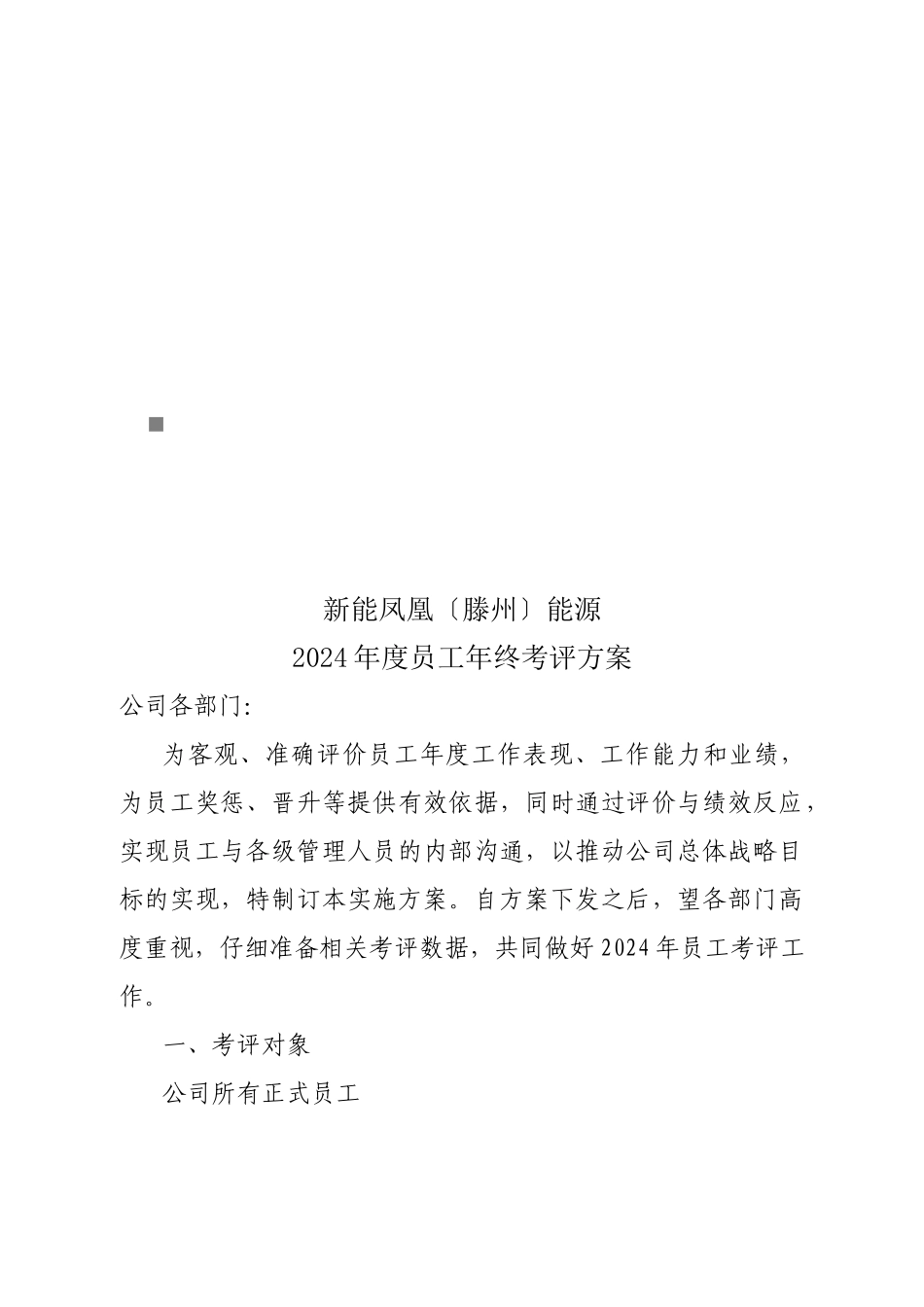 新能凤凰〔滕州〕能源
2024年度员工年终考评方案

公司各部门:

为客观、准确评价员工年度工作表现、工作能力和业绩，为员工奖惩、晋升等提供有效依据，同时通过评价与绩效反应，实现员工与各级管理人员的内部沟通，以推动公司总体战略目标的实现，特制订本实施方案。自方案下发之后，望各部门高度重视，仔细准备相关考评数据，共同做好2024年员工考评工作。

一、考评对象

公司所有正式员工